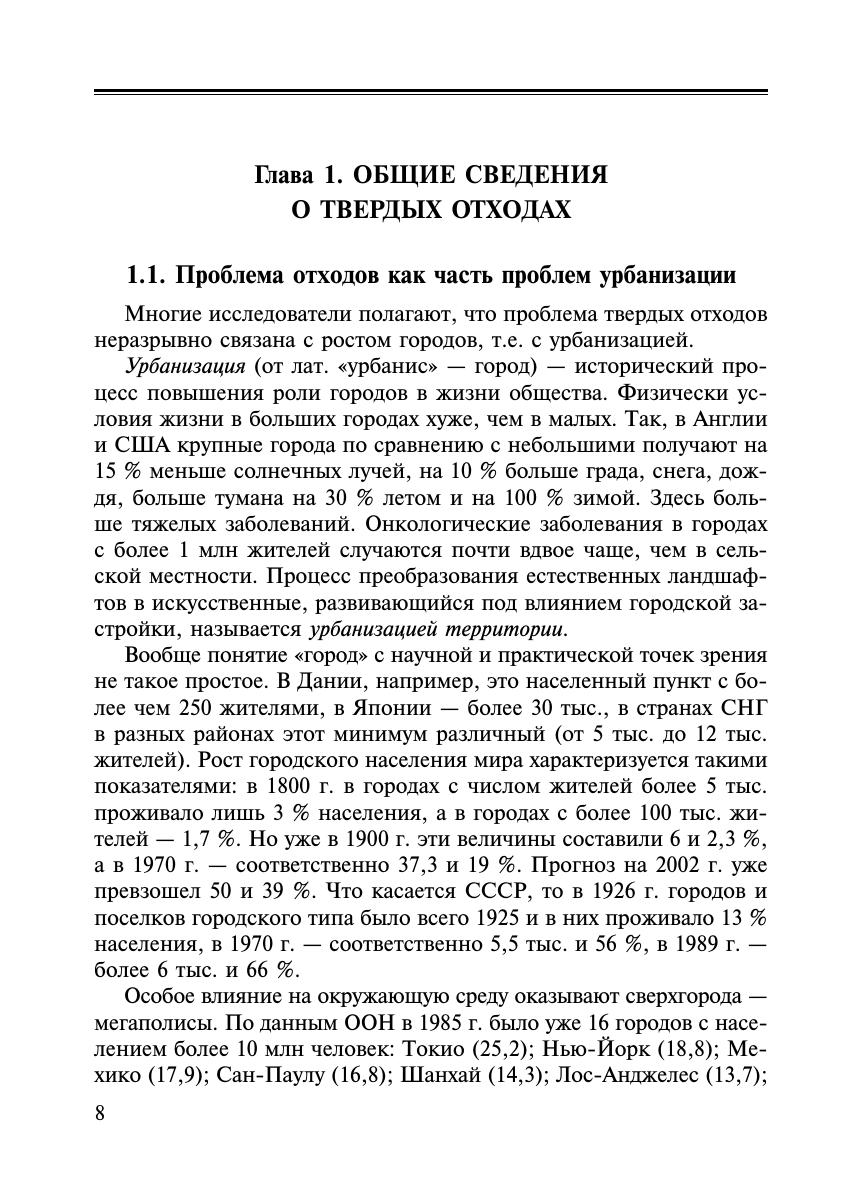 Глава 1. ОБЩИЕ СВЕДЕНИЯ
О ТВЕРДЫХ ОТХОДАХ

1.1. Проблема отходов как часть проблем урбанизации

Многие исследователи полагают, что проблема твердых отходов неразрывно связана с ростом городов, т.е. с урбанизацией.

Урбанизация (от лат. «урбанис» — город) — исторический процесс повышения роли городов в жизни общества. Физически условия жизни в больших городах хуже, чем в малых. Так, в Англии и США крупные города по сравнению с небольшими получают на 15 % меньше солнечных лучей, на 10 % больше града, снега, дождя, больше тумана на 30 % летом и на 100 % зимой. Здесь больше тяжелых заболеваний. Онкологические заболевания в городах с более 1 млн жителей случаются почти вдвое чаще, чем в сельской местности. Процесс преобразования естественных ландшафтов в искусственные, развивающийся под влиянием городской застройки, называется урбанизацией территории.

Вообще понятие «город» с научной и практической точек зрения не такое простое. В Дании, например, это населенный пункт с более чем 250 жителями, в Японии — более 30 тыс., в странах СНГ в разных районах этот минимум различный (от 5 тыс. до 12 тыс. жителей). Рост городского населения мира характеризуется такими показателями: в 1800 г. в городах с числом жителей более 5 тыс. проживало лишь 3 % населения, а в городах с более 100 тыс. жителей — 1,7 %. Но уже в 1900 г. эти величины составили 6 и 2,3 %, а в 1970 г. — соответственно 37,3 и 19 %. Прогноз на 2002 г. уже превзошел 50 и 39 %. Что касается СССР, то в 1926 г. городов и поселков городского типа было всего 1925 и в них проживало 13 % населения, в 1970 г. — соответственно 5,5 тыс. и 56 %, в 1989 г. — более 6 тыс. и 66 %.

Особое влияние на окружающую среду оказывают сверхгорода — мегаполисы. По данным ООН в 1985 г. было уже 16 городов с населением более 10 млн человек: Токио (25,2); Нью-Йорк (18,8); Мехико (17,9); Сан-Паулу (16,8); Шанхай (14,3); Лос-Анджелес (13,7);

8